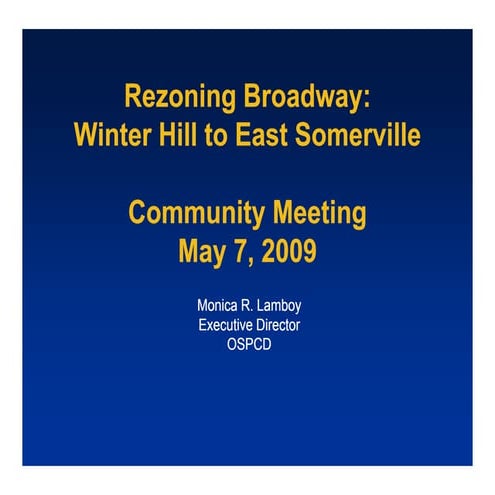 Rezoning Broadway:
Winter Hill to East Somerville

Community Meeting
May 7, 2009

Monica R. Lamboy
Executive Director
OSPCD